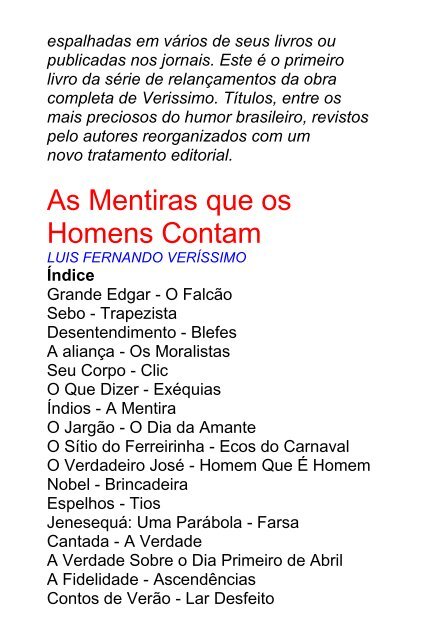 espalhadas em vários de seus livros ou publicadas nos jornais. Este é o primeiro livro da série de relançamentos da obra completa de Verissimo. Títulos, entre os mais preciosos do humor brasileiro, revistos pelo autores reorganizados com um novo tratamento editorial.

As Mentiras que os Homens Contam
LUIS FERNANDO VERÍSSIMO
Índice
Grande Edgar - O Falcão
Sebo - Trapezista
Desentendimento - Blefes
A aliança - Os Moralistas
Seu Corpo - Clic
O Que Dizer - Exéquias
Índios - A Mentira
O Jargão - O Dia da Amante
O Sítio do Ferreirinha - Ecos do Carnaval
O Verdadeiro José - Homem Que É Homem
Nobel - Brincadeira
Espelhos - Tios
Jenesequá: Uma Parábola - Farsa
Cantada - A Verdade
A Verdade Sobre o Dia Primeiro de Abril
A Fidelidade - Ascendências
Contos de Verão - Lar Desfeito